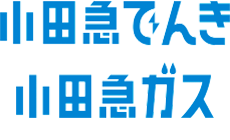 小田急でんき
小田急ガス